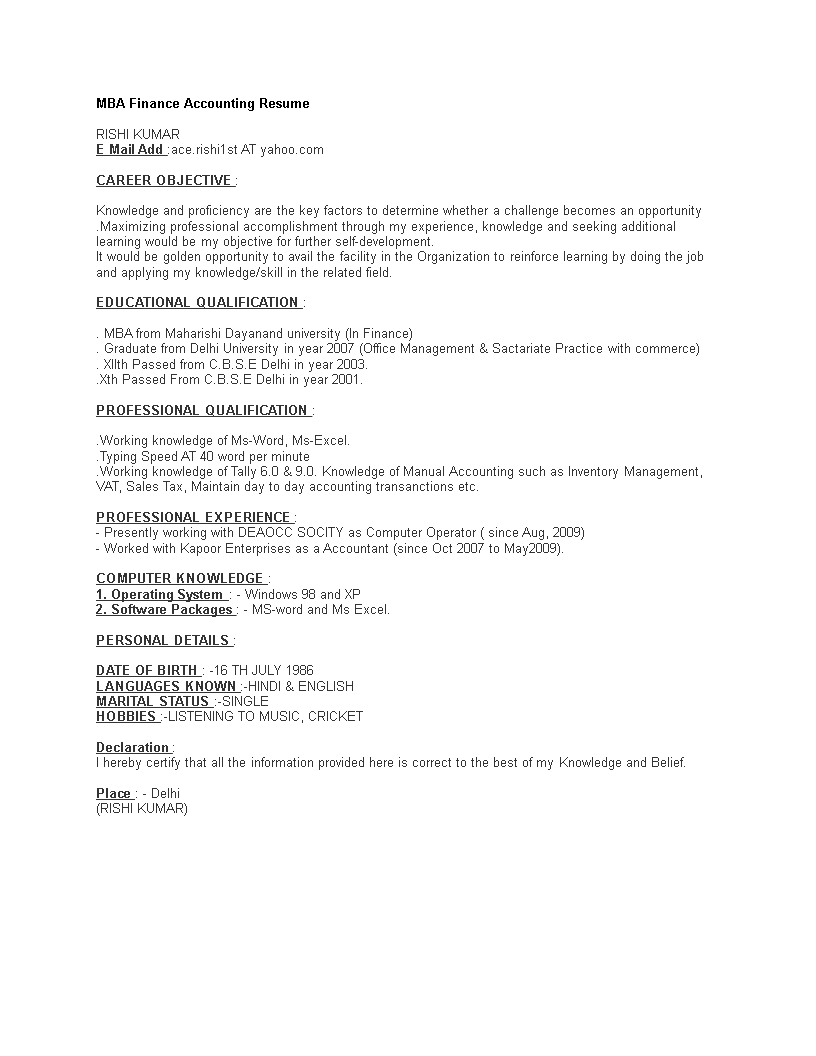 MBA Finance Accounting Resume

RISHI KUMAR
E Mail Add :ace.rishi1st AT yahoo.com

CAREER OBJECTIVE :

Knowledge and proficiency are the key factors to determine whether a challenge becomes an opportunity .Maximizing professional accomplishment through my experience, knowledge and seeking additional learning would be my objective for further self-development.
It would be golden opportunity to avail the facility in the Organization to reinforce learning by doing the job and applying my knowledge/skill in the related field.

EDUCATIONAL QUALIFICATION :

. MBA from Maharishi Dayanand university (In Finance)
. Graduate from Delhi University in year 2007 (Office Management & Sactariate Practice with commerce)
. XIIth Passed from C.B.S.E Delhi in year 2003.
.Xth Passed From C.B.S.E Delhi in year 2001.

PROFESSIONAL QUALIFICATION :

.Working knowledge of Ms-Word, Ms-Excel.
.Typing Speed AT 40 word per minute
.Working knowledge of Tally 6.0 & 9.0. Knowledge of Manual Accounting such as Inventory Management, VAT, Sales Tax, Maintain day to day accounting transanctions etc.

PROFESSIONAL EXPERIENCE :
- Presently working with DEAOCC SOCITY as Computer Operator ( since Aug, 2009)
- Worked with Kapoor Enterprises as a Accountant (since Oct 2007 to May2009).

COMPUTER KNOWLEDGE :
1. Operating System : - Windows 98 and XP
2. Software Packages : - MS-word and Ms Excel.

PERSONAL DETAILS :

DATE OF BIRTH : -16 TH JULY 1986
LANGUAGES KNOWN :-HINDI & ENGLISH
MARITAL STATUS :-SINGLE
HOBBIES :-LISTENING TO MUSIC, CRICKET

Declaration :
I hereby certify that all the information provided here is correct to the best of my Knowledge and Belief.

Place : - Delhi
(RISHI KUMAR)